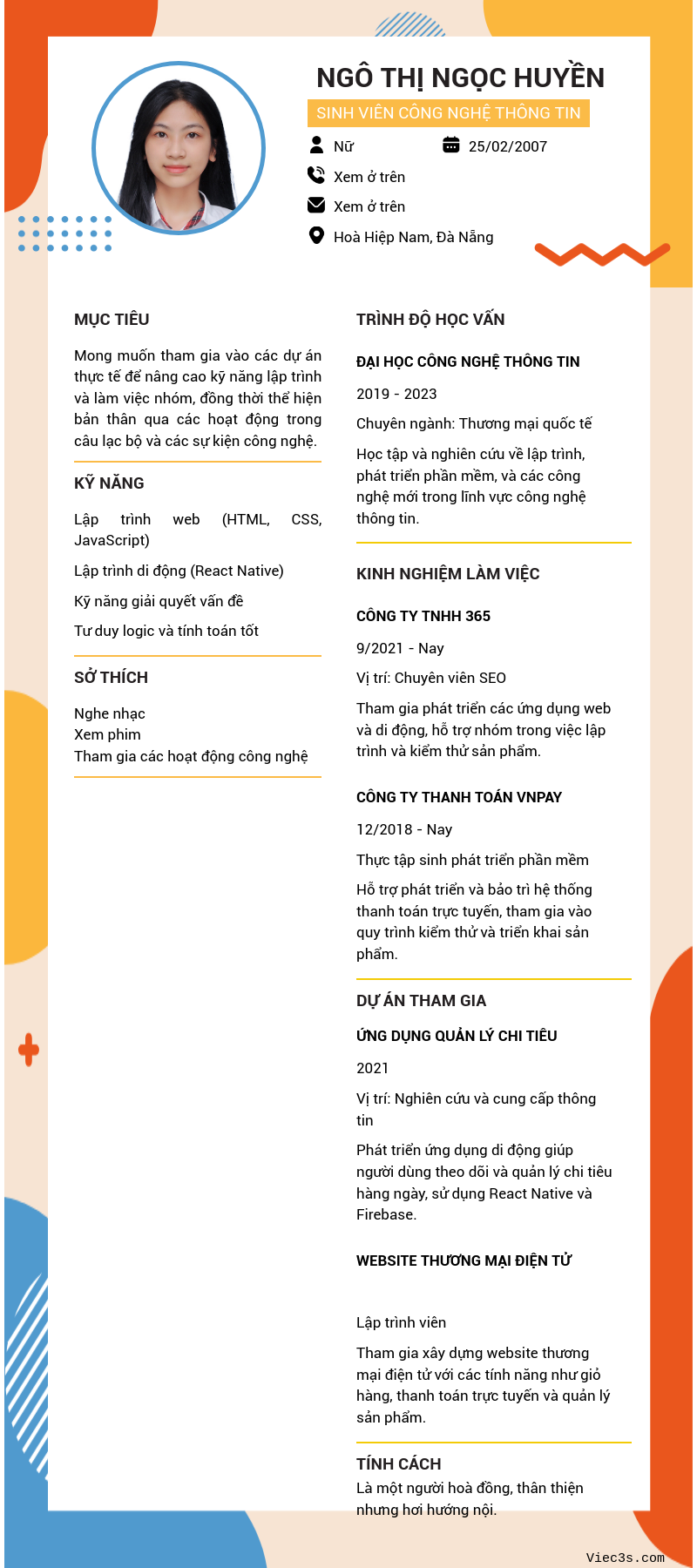 NGÔ THỊ NGỌC HUYỀN

SINH VIÊN CÔNG NGHỆ THÔNG TIN

Nữ

25/02/2007

Xem ở trên

Xem ở trên

Hoà Hiệp Nam, Đà Nẵng

MỤC TIÊU

Mong muốn tham gia vào các dự án thực tế để nâng cao kỹ năng lập trình và làm việc nhóm, đồng thời thể hiện bản thân qua các hoạt động trong câu lạc bộ và các sự kiện công nghệ.

KỸ NĂNG

Lập trình web (HTML, CSS, JavaScript)

Lập trình di động (React Native)

Kỹ năng giải quyết vấn đề

Tư duy logic và tính toán tốt

SỞ THÍCH

Nghe nhạc
Xem phim
Tham gia các hoạt động công nghệ

TRÌNH ĐỘ HỌC VẤN

ĐẠI HỌC CÔNG NGHỆ THÔNG TIN

2019 - 2023

Chuyên ngành: Thương mại quốc tế

Học tập và nghiên cứu về lập trình, phát triển phần mềm, và các công nghệ mới trong lĩnh vực công nghệ thông tin.

KINH NGHIỆM LÀM VIỆC

CÔNG TY TNHH 365

9/2021 - Nay

Vị trí: Chuyên viên SEO

Tham gia phát triển các ứng dụng web và di động, hỗ trợ nhóm trong việc lập trình và kiểm thử sản phẩm.

CÔNG TY THANH TOÁN VNPAY

12/2018 - Nay

Thực tập sinh phát triển phần mềm

Hỗ trợ phát triển và bảo trì hệ thống thanh toán trực tuyến, tham gia vào quy trình kiểm thử và triển khai sản phẩm.

DỰ ÁN THAM GIA

ỨNG DỤNG QUẢN LÝ CHI TIÊU

2021

Vị trí: Nghiên cứu và cung cấp thông tin

Phát triển ứng dụng di động giúp người dùng theo dõi và quản lý chi tiêu hàng ngày, sử dụng React Native và Firebase.

WEBSITE THƯƠNG MẠI ĐIỆN TỬ

Lập trình viên

Tham gia xây dựng website thương mại điện tử với các tính năng như giỏ hàng, thanh toán trực tuyến và quản lý sản phẩm.

TÍNH CÁCH

Là một người hoà đồng, thân thiện nhưng hơi hướng nội.

Viec3s.com